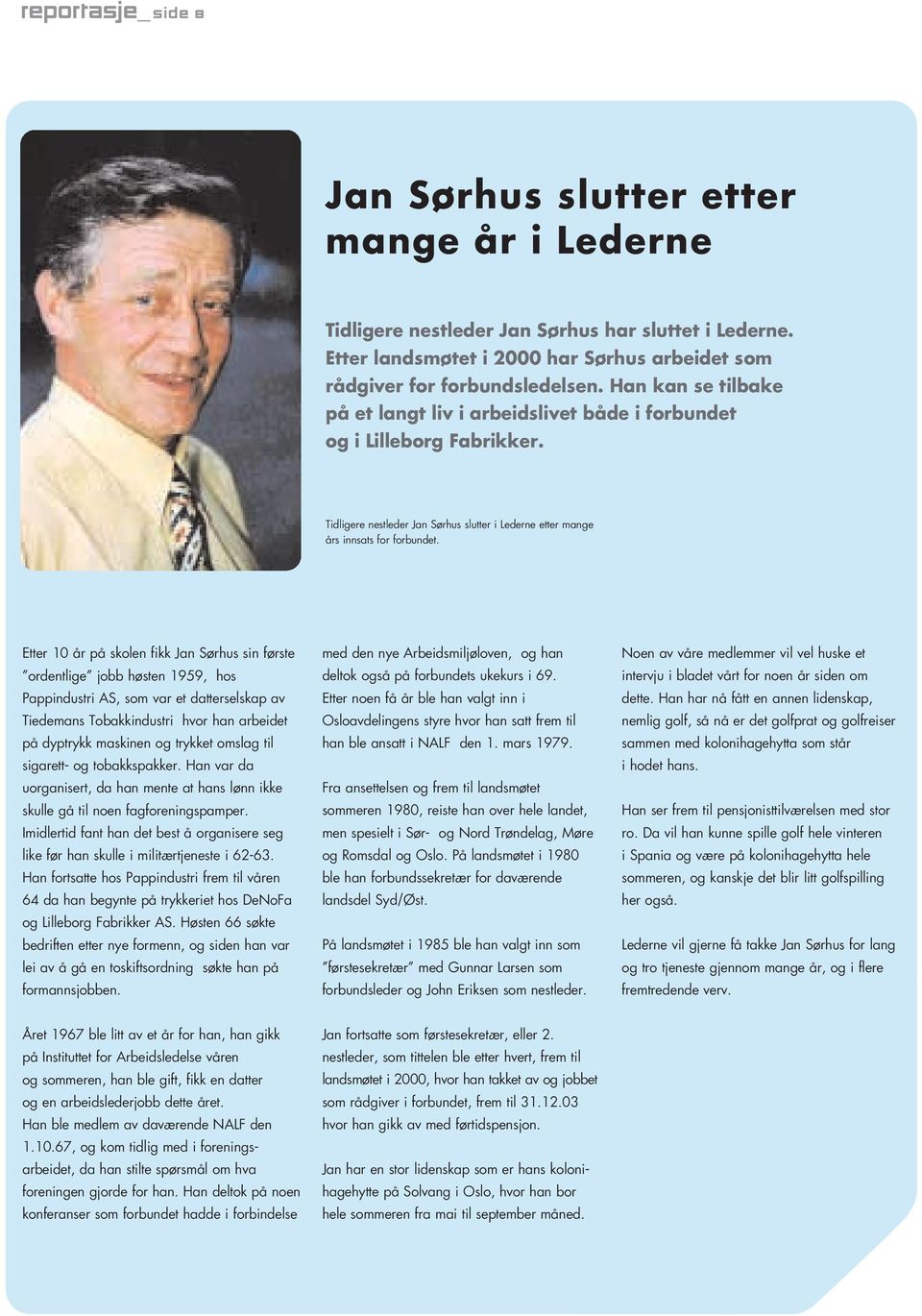 reportasje_side 8

Jan Sørhus slutter etter mange år i Lederne

Tidligere nestleder Jan Sørhus har sluttet i Lederne. Etter landsmøtet i 2000 har Sørhus arbeidet som rådgiver for forbundsledelsen. Han kan se tilbake på et langt liv i arbeidslivet både i forbundet og i Lilleborg Fabrikker.

Tidligere nestleder Jan Sørhus slutter i Lederne etter mange års innsats for forbundet.

Etter 10 år på skolen fikk Jan Sørhus sin første "ordentlige" jobb høsten 1959, hos Pappindustri AS, som var et datterselskap av Tiedemans Tobakkindustri hvor han arbeidet på dyptrykk maskinen og trykket omslag til sigarett- og tobakkspakker. Han var da uorganisert, da han mente at hans lønn ikke skulle gå til noen fagforeningspamper. Imidlertid fant han det best å organisere seg like før han skulle i militærtjeneste i 62-63. Han fortsatte hos Pappindustri frem til våren 64 da han begynte på trykkeriet hos DeNoFa og Lilleborg Fabrikker AS. Høsten 66 søkte bedriften etter nye formenn, og siden han var lei av å gå en toskiftsordning søkte han på formannsjobben.

Året 1967 ble litt av et år for han, han gikk på Instituttet for Arbeidsledelse våren og sommeren, han ble gift, fikk en datter og en arbeidslederjobb dette året. Han ble medlem av daværende NALF den 1.10.67, og kom tidlig med i foreningsarbeidet, da han stilte spørsmål om hva foreningen gjorde for han. Han deltok på noen konferanser som forbundet hadde i forbindelse

med den nye Arbeidsmiljøloven, og han deltok også på forbundets ukekurs i 69. Etter noen få år ble han valgt inn i Osloavdelingens styre hvor han satt frem til han ble ansatt i NALF den 1. mars 1979.

Fra ansettelsen og frem til landsmøtet sommeren 1980, reiste han over hele landet, men spesielt i Sør- og Nord Trøndelag, Møre og Romsdal og Oslo. På landsmøtet i 1980 ble han forbundssekretær for daværende landsdel Syd/Øst.

På landsmøtet i 1985 ble han valgt inn som "førstesekretær" med Gunnar Larsen som forbundsleder og John Eriksen som nestleder.

Jan fortsatte som førstesekretær, eller 2. nestleder, som tittelen ble etter hvert, frem til landsmøtet i 2000, hvor han takket av og jobbet som rådgiver i forbundet, frem til 31.12.03 hvor han gikk av med førtidspensjon.

Jan har en stor lidenskap som er hans kolonihagehytte på Solvang i Oslo, hvor han bor hele sommeren fra mai til september måned.

Noen av våre medlemmer vil vel huske et intervju i bladet vårt for noen år siden om dette. Han har nå fått en annen lidenskap, nemlig golf, så nå er det golfprat og golfreiser sammen med kolonihagehytta som står i hodet hans.

Han ser frem til pensjonisttilværelsen med stor ro. Da vil han kunne spille golf hele vinteren i Spania og være på kolonihagehytta hele sommeren, og kanskje det blir litt golfspilling her også.

Lederne vil gjerne få takke Jan Sørhus for lang og tro tjeneste gjennom mange år, og i flere fremtredende verv.